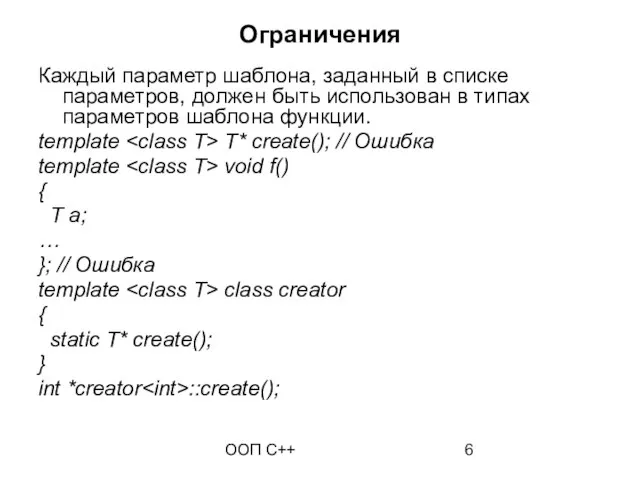 Ограничения

Каждый параметр шаблона, заданный в списке параметров, должен быть использован в типах параметров шаблона функции.

template <class T> T* create(); // Ошибка
template <class T> void f()
{
  T a;
…
}; // Ошибка
template <class T> class creator
{
  static T* create();
}
int *creator<int>::create();

ООП С++

6